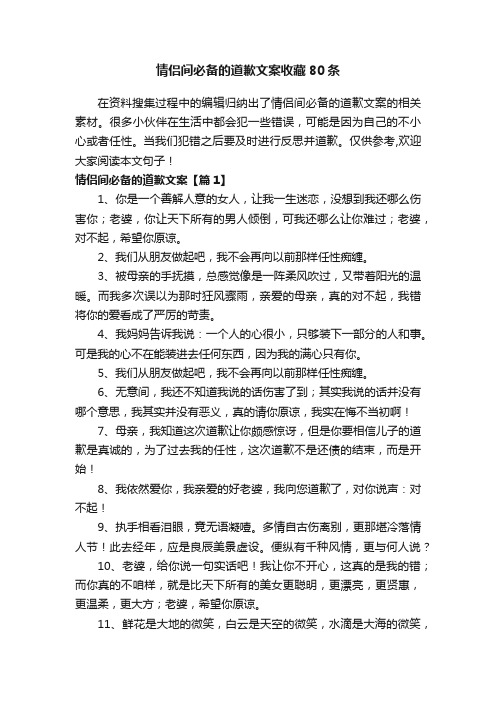 情侣间必备的道歉文案收藏80条

在资料搜集过程中的编辑归纳出了情侣间必备的道歉文案的相关素材。很多小伙伴在生活中都会犯一些错误，可能是因为自己的不小心或者任性。当我们犯错之后要及时进行反思并道歉。仅供参考,欢迎大家阅读本文句子！

情侣间必备的道歉文案【篇1】

1、你是一个善解人意的女人，让我一生迷恋，没想到我还哪么伤害你；老婆，你让天下所有的男人倾倒，可我还哪么让你难过；老婆，对不起，希望你原谅。

2、我们从朋友做起吧，我不会再向以前那样任性痴缠。

3、被母亲的手抚摸，总感觉像是一阵柔风吹过，又带着阳光的温暖。而我多次误以为那时狂风骤雨，亲爱的母亲，真的对不起，我错将你的爱看成了严厉的苛责。

4、我妈妈告诉我说：一个人的心很小，只够装下一部分的人和事。可是我的心不在能装进去任何东西，因为我的满心只有你。

5、我们从朋友做起吧，我不会再向以前那样任性痴缠。

6、无意间，我还不知道我说的话伤害了到；其实我说的话并没有哪个意思，我其实并没有恶义，真的请你原谅，我实在悔不当初啊！

7、母亲，我知道这次道歉让你颇感惊讶，但是你要相信儿子的道歉是真诚的，为了过去我的任性，这次道歉不是还债的结束，而是开始！

8、我依然爱你，我亲爱的好老婆，我向您道歉了，对你说声：对不起！

9、执手相看泪眼，竟无语凝噎。多情自古伤离别，更那堪冷落情人节！此去经年，应是良辰美景虚设。便纵有千种风情，更与何人说？

10、老婆，给你说一句实话吧！我让你不开心，这真的是我的错；而你真的不咱样，就是比天下所有的美女更聪明，更漂亮，更贤惠，更温柔，更大方；老婆，希望你原谅。

11、鲜花是大地的微笑，白云是天空的微笑，水滴是大海的微笑，